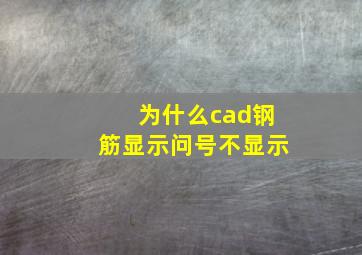 为什么cad钢筋显示问号不显示